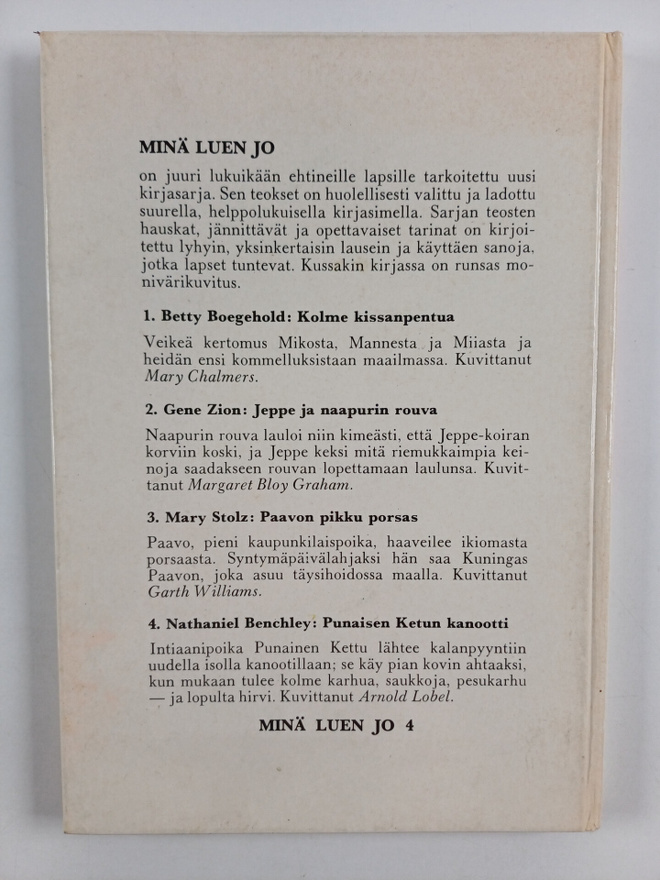 MINÄ LUEN JO

on juuri lukuikään ehtineille lapsille tarkoitettu uusi kirjasarja. Sen teokset on huolellisesti valittu ja ladottu suurella, helppolukuisella kirjasimella. Sarjan teosten hauskat, jännittävät ja opettavaiset tarinat on kirjoitettu lyhyin, yksinkertaisin lausein ja käyttäen sanoja, jotka lapset tuntevat. Kussakin kirjassa on runsas monivärikuvitus.

1. Betty Boegehold: Kolme kissanpentua

Veikeä kertomus Mikosta, Mannesta ja Miiasta ja heidän ensi kommelluksistaan maailmassa. Kuvittanut Mary Chalmers.

2. Gene Zion: Jeppe ja naapurin rouva

Naapurin rouva lauloi niin kimeästi, että Jeppe-koiran korviin koski, ja Jeppe keksi mitä riemukkaimpia keinoja saadakseen rouvan lopettamaan laulunsa. Kuvittanut Margaret Bloy Graham.

3. Mary Stolz: Paavon pikku porsas

Paavo, pieni kaupunkilaispoika, haaveilee ikiomasta porsaasta. Syntymäpäivälahjaksi hän saa Kuningas Paavon, joka asuu täysihoidossa maalla. Kuvittanut Garth Williams.

4. Nathaniel Benchley: Punaisen Ketun kanootti

Intiaanipoika Punainen Kettu lähtee kalanpyyntiin uudella isolla kanootillaan; se käy pian kovin ahtaaksi, kun mukaan tulee kolme karhua, saukkoja, pesukarhu — ja lopulta hirvi. Kuvittanut Arnold Lobel.

MINÄ LUEN JO 4